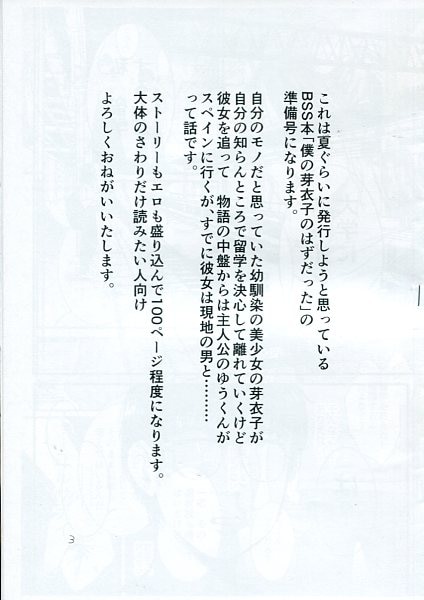 これは夏ぐらいに発行しようと思っている
BSS本「僕の芽衣子のはずだった」の
準備号になります。

自分のモノだと思っていた幼馴染の美少女の芽衣子が
自分の知らんところで留学を決心して離れていくけど
彼女を追って 物語の中盤からは主人公のゆうくんが
スペインに行くが、すでに彼女は現地の男と………
って話です。

ストーリーもエロも盛り込んで100ページ程度になります。
大体のさわりだけ読みたい人向け

よろしくおねがいいたします。

3